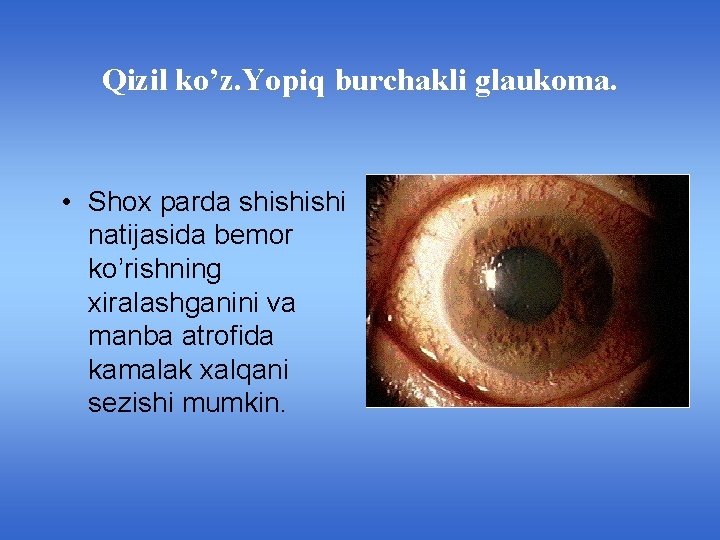 Qizil ko’z.Yopiq burchakli glaukoma.

• Shox parda shishishi natijasida bemor ko’rishning xiralashganini va manba atrofida kamalak xalqani sezishi mumkin.